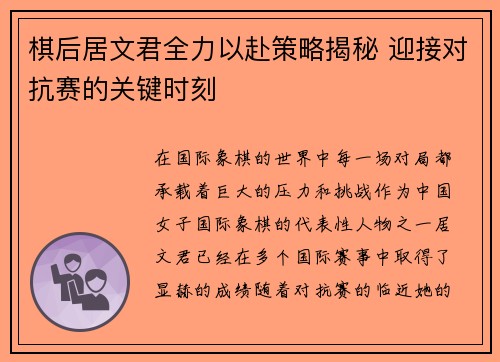 棋后居文君全力以赴策略揭秘 迎接对抗赛的关键时刻

在国际象棋的世界中每一场对局都承载着巨大的压力和挑战作为中国女子国际象棋的代表性人物之一居文君已经在多个国际赛事中取得了显赫的成绩随着对抗赛的临近她的